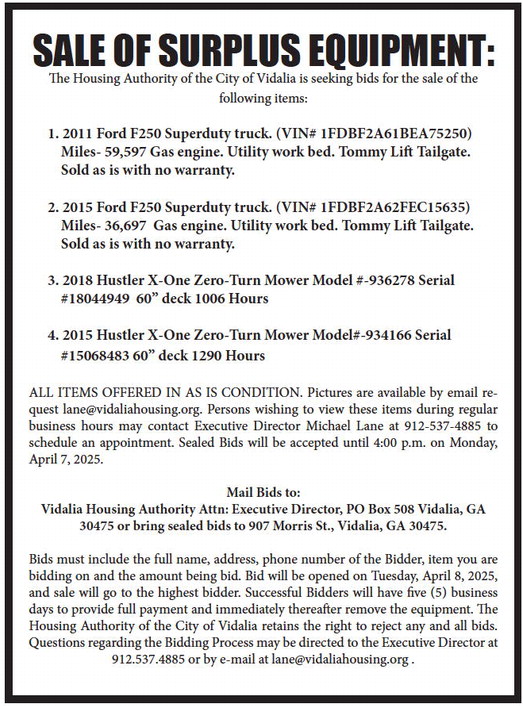 SALE OF SURPLUS EQUIPMENT:

The Housing Authority of the City of Vidalia is seeking bids for the sale of the following items:

1. 2011 Ford F250 Superduty truck. (VIN# 1FDBF2A61BEA75250) Miles- 59,597 Gas engine. Utility work bed. Tommy Lift Tailgate. Sold as is with no warranty.

2. 2015 Ford F250 Superduty truck. (VIN# 1FDBF2A62FEC15635) Miles- 36,697 Gas engine. Utility work bed. Tommy Lift Tailgate. Sold as is with no warranty.

3. 2018 Hustler X-One Zero-Turn Mower Model #-936278 Serial #18044949 60” deck 1006 Hours

4. 2015 Hustler X-One Zero-Turn Mower Model#-934166 Serial #15068483 60” deck 1290 Hours

ALL ITEMS OFFERED IN AS IS CONDITION. Pictures are available by email request lane@vidaliahousing.org. Persons wishing to view these items during regular business hours may contact Executive Director Michael Lane at 912-537-4885 to schedule an appointment. Sealed Bids will be accepted until 4:00 p.m. on Monday, April 7, 2025.

Mail Bids to:
Vidalia Housing Authority Attn: Executive Director, PO Box 508 Vidalia, GA 30475 or bring sealed bids to 907 Morris St., Vidalia, GA 30475.

Bids must include the full name, address, phone number of the Bidder, item you are bidding on and the amount being bid. Bid will be opened on Tuesday, April 8, 2025, and sale will go to the highest bidder. Successful Bidders will have five (5) business days to provide full payment and immediately thereafter remove the equipment. The Housing Authority of the City of Vidalia retains the right to reject any and all bids. Questions regarding the Bidding Process may be directed to the Executive Director at 912.537.4885 or by e-mail at lane@vidaliahousing.org .